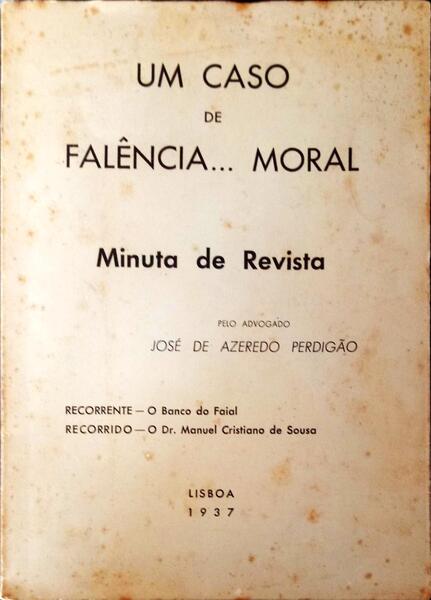 UM CASO
DE
FALÊNCIA... MORAL

Minuta de Revista

PELO ADVOGADO
JOSÉ DE AZEREDO PERDIGÃO

RECORRENTE — O Banco do Faial
RECORRIDO — O Dr. Manuel Cristiano de Sousa

LISBOA
1937